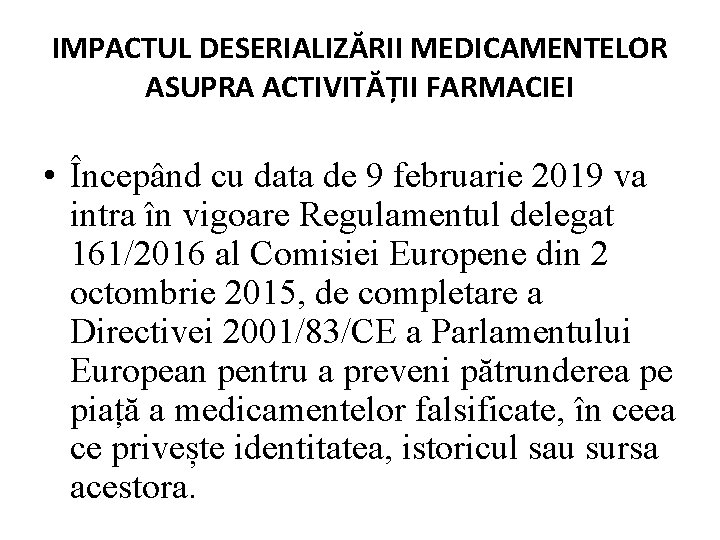 IMPACTUL DESERIALIZĂRII MEDICAMENTELOR ASUPRA ACTIVITĂȚII FARMACIEI

• Începând cu data de 9 februarie 2019 va intra în vigoare Regulamentul delegat 161/2016 al Comisiei Europene din 2 octombrie 2015, de completare a Directivei 2001/83/CE a Parlamentului European pentru a preveni pătrunderea pe piață a medicamentelor falsificate, în ceea ce privește identitatea, istoricul sau sursa acestora.